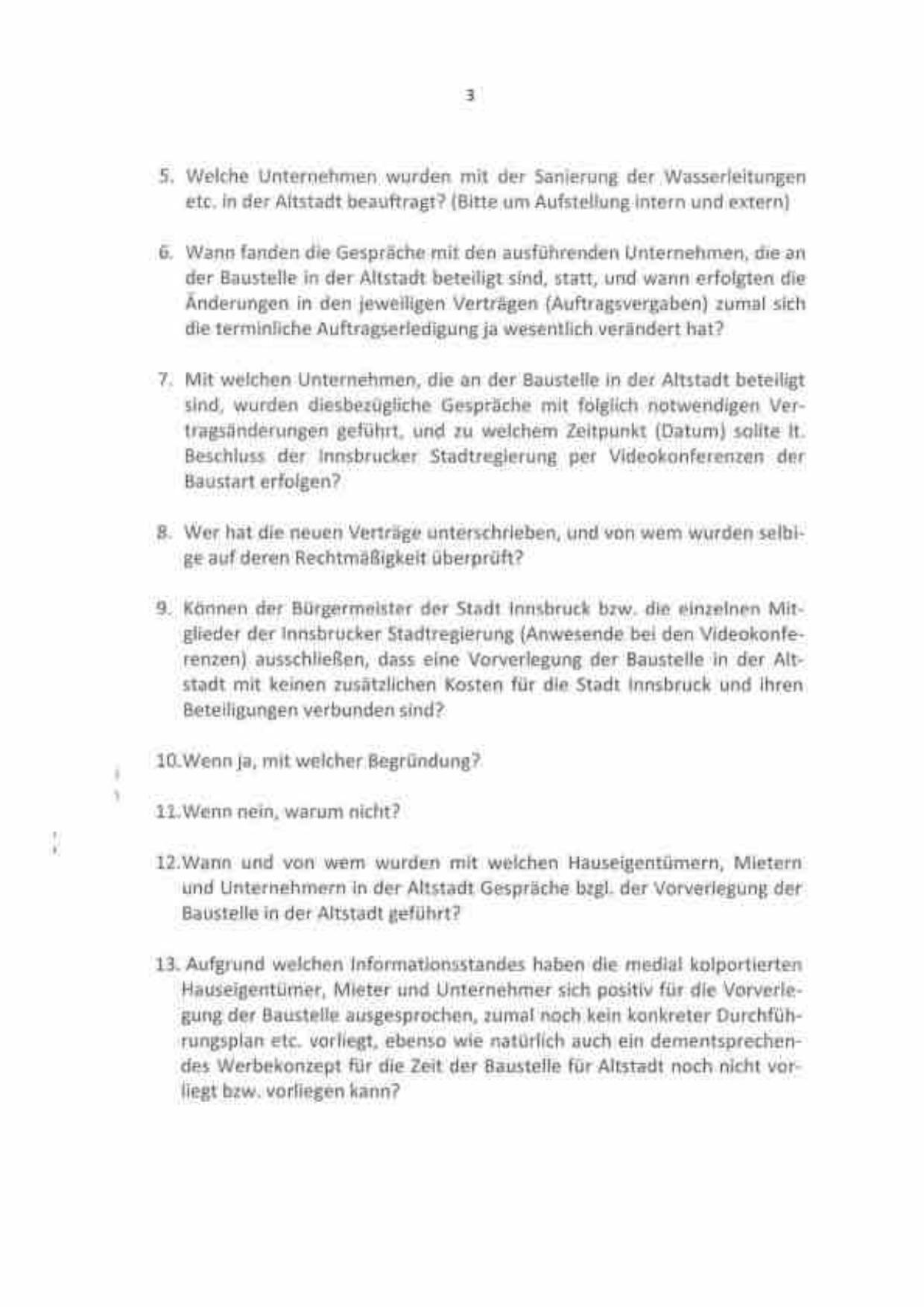 3

5. Welche Unternehmen wurden mit der Sanierung der Wasserleitungen etc. in der Altstadt beauftragt? (Bitte um Aufstellung intern und extern)

6. Wann fanden die Gespräche mit den ausführenden Unternehmen, die an der Baustelle in der Altstadt beteiligt sind, statt, und wann erfolgten die Änderungen in den jeweiligen Verträgen (Auftragsvergaben) zumal sich die terminliche Auftragserledigung ja wesentlich verändert hat?

7. Mit welchen Unternehmen, die an der Baustelle in der Altstadt beteiligt sind, wurden diesbezügliche Gespräche mit folglich notwendigen Vertragsänderungen geführt, und zu welchem Zeitpunkt (Datum) sollte lt. Beschluss der Innsbrucker Stadtregierung per Videokonferenzen der Baustart erfolgen?

8. Wer hat die neuen Verträge unterschrieben, und von wem wurden selbige auf deren Rechtmäßigkeit überprüft?

9. Können der Bürgermeister der Stadt Innsbruck bzw. die einzelnen Mitglieder der Innsbrucker Stadtregierung (Anwesende bei den Videokonferenzen) ausschließen, dass eine Vorverlegung der Baustelle in der Altstadt mit keinen zusätzlichen Kosten für die Stadt Innsbruck und ihren Beteiligungen verbunden sind?

10.Wenn ja, mit welcher Begründung?

11.Wenn nein, warum nicht?

12.Wann und von wem wurden mit welchen Hauseigentümern, Mietern und Unternehmern in der Altstadt Gespräche bzgl. der Vorverlegung der Baustelle in der Altstadt geführt?

13. Aufgrund welchen Informationsstandes haben die medial kolportierten Hauseigentümer, Mieter und Unternehmer sich positiv für die Vorverlegung der Baustelle ausgesprochen, zumal noch kein konkreter Durchführungsplan etc. vorliegt, ebenso wie natürlich auch ein dementsprechendes Werbekonzept für die Zeit der Baustelle für Altstadt noch nicht vorliegt bzw. vorliegen kann?